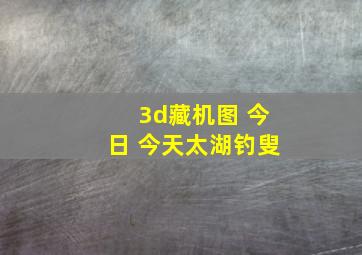 3d藏机图 今日 今天太湖钓叟